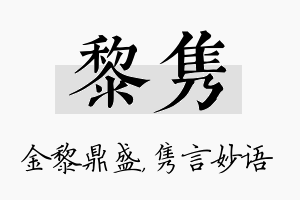 黎隽

金黎鼎盛,隽言妙语